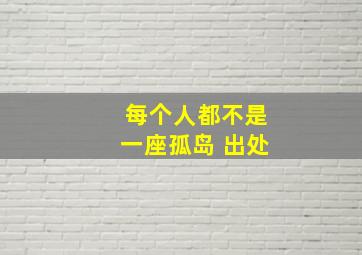 每个人都不是
一座孤岛 出处